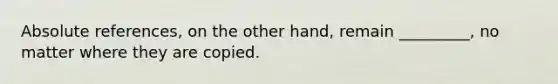 Absolute references, on the other hand, remain _________, no matter where they are copied.